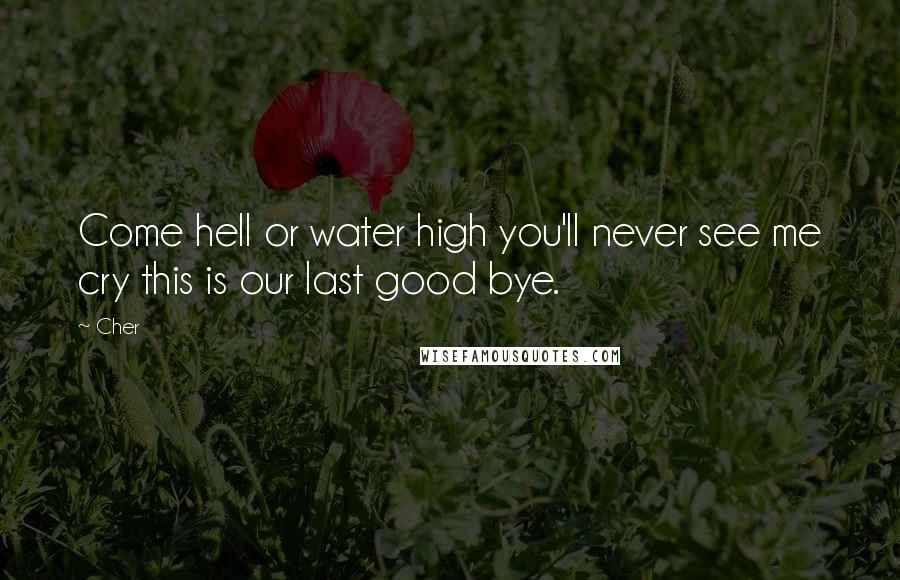 Come hell or water high you'll never see me cry this is our last good bye.

~ Cher

WISEFAMOUSQUOTES.COM